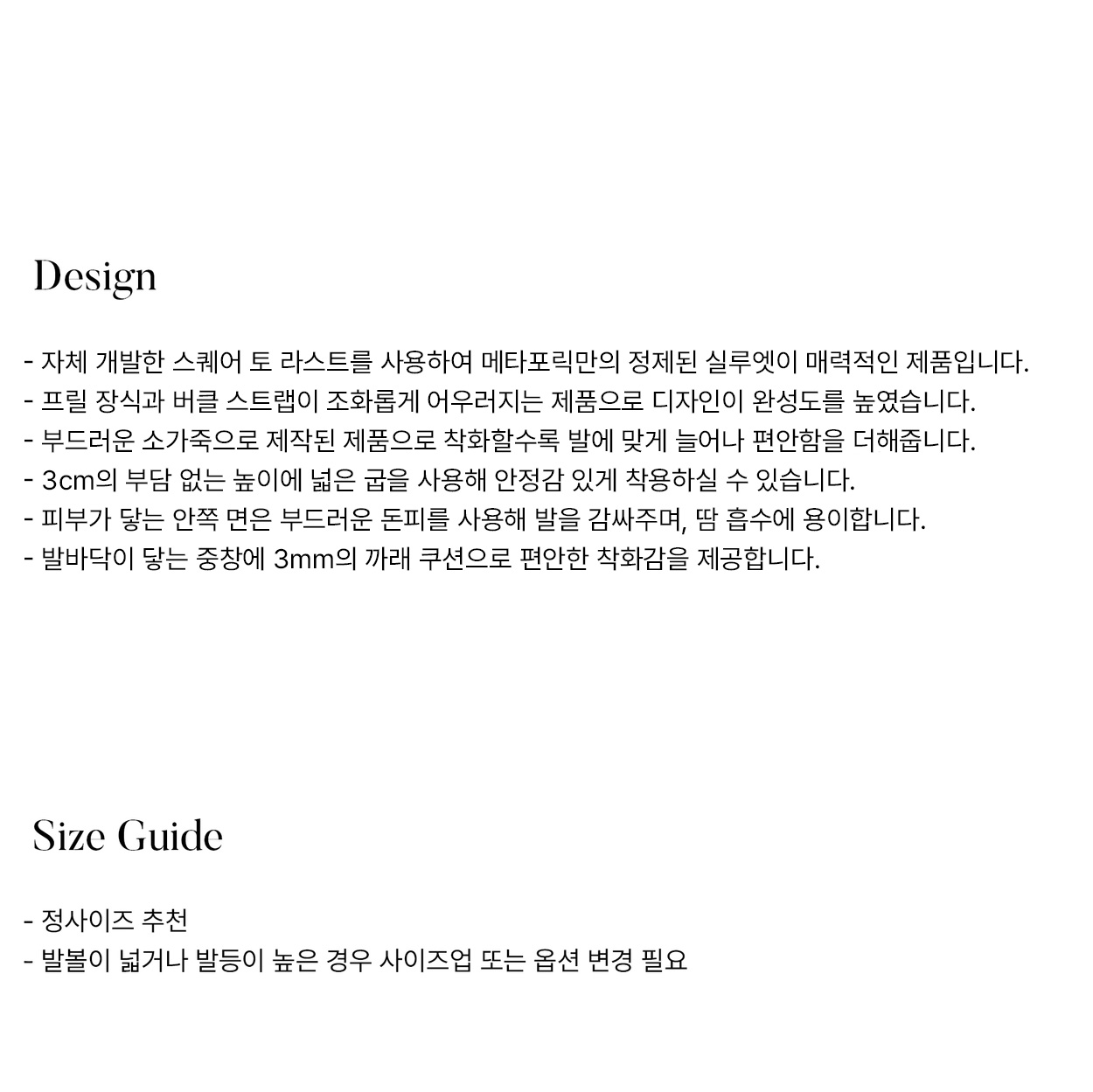 Design

- 자체 개발한 스퀘어 토 라스트를 사용하여 메타포릭만의 정제된 실루엣이 매력적인 제품입니다.
- 프릴 장식과 버클 스트랩이 조화롭게 어우러지는 제품으로 디자인이 완성도를 높였습니다.
- 부드러운 소가죽으로 제작된 제품으로 착화할수록 발에 맞게 늘어나 편안함을 더해줍니다.
- 3cm의 부담 없는 높이에 넓은 굽을 사용해 안정감 있게 착용하실 수 있습니다.
- 피부가 닿는 안쪽 면은 부드러운 돈피를 사용해 발을 감싸주며, 땀 흡수에 용이합니다.
- 발바닥이 닿는 중창에 3mm의 까래 쿠션으로 편안한 착화감을 제공합니다.

Size Guide

- 정사이즈 추천
- 발볼이 넓거나 발등이 높은 경우 사이즈업 또는 옵션 변경 필요